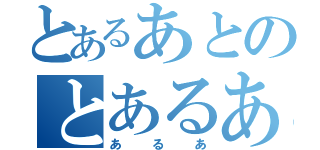 とあるあとの
とあるあ
あるあ